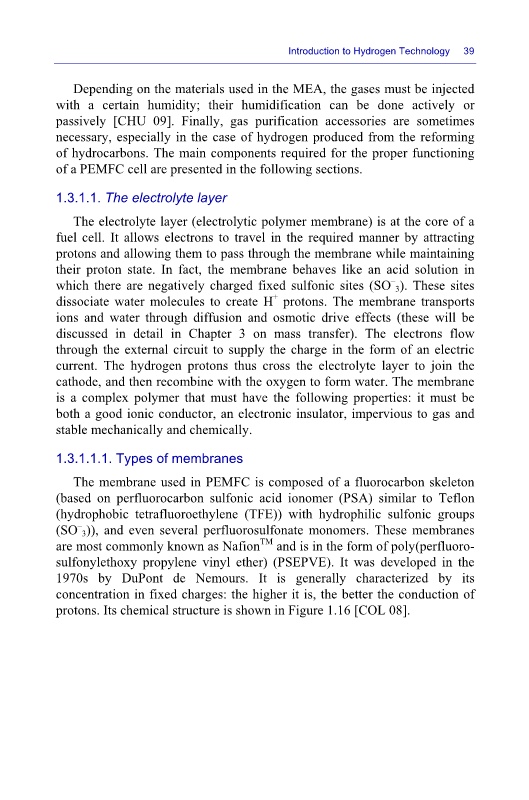 Introduction to Hydrogen Technology 39

Depending on the materials used in the MEA, the gases must be injected with a certain humidity; their humidification can be done actively or passively [CHU 09]. Finally, gas purification accessories are sometimes necessary, especially in the case of hydrogen produced from the reforming of hydrocarbons. The main components required for the proper functioning of a PEMFC cell are presented in the following sections.

1.3.1.1. The electrolyte layer

The electrolyte layer (electrolytic polymer membrane) is at the core of a fuel cell. It allows electrons to travel in the required manner by attracting protons and allowing them to pass through the membrane while maintaining their proton state. In fact, the membrane behaves like an acid solution in which there are negatively charged fixed sulfonic sites ($SO^-_3$). These sites dissociate water molecules to create $H^+$ protons. The membrane transports ions and water through diffusion and osmotic drive effects (these will be discussed in detail in Chapter 3 on mass transfer). The electrons flow through the external circuit to supply the charge in the form of an electric current. The hydrogen protons thus cross the electrolyte layer to join the cathode, and then recombine with the oxygen to form water. The membrane is a complex polymer that must have the following properties: it must be both a good ionic conductor, an electronic insulator, impervious to gas and stable mechanically and chemically.

1.3.1.1.1. Types of membranes

The membrane used in PEMFC is composed of a fluorocarbon skeleton (based on perfluorocarbon sulfonic acid ionomer (PSA) similar to Teflon (hydrophobic tetrafluoroethylene (TFE)) with hydrophilic sulfonic groups ($SO^-_3$)), and even several perfluorosulfonate monomers. These membranes are most commonly known as Nafion$^{TM}$ and is in the form of poly(perfluorosulfonylethoxy propylene vinyl ether) (PSEPVE). It was developed in the 1970s by DuPont de Nemours. It is generally characterized by its concentration in fixed charges: the higher it is, the better the conduction of protons. Its chemical structure is shown in Figure 1.16 [COL 08].